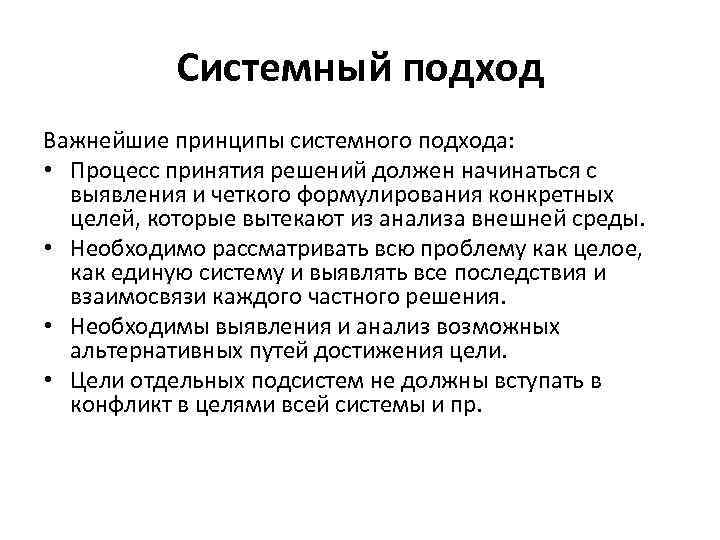 Системный подход

Важнейшие принципы системного подхода:

• Процесс принятия решений должен начинаться с выявления и четкого формулирования конкретных целей, которые вытекают из анализа внешней среды.
• Необходимо рассматривать всю проблему как целое, как единую систему и выявлять все последствия и взаимосвязи каждого частного решения.
• Необходимы выявления и анализ возможных альтернативных путей достижения цели.
• Цели отдельных подсистем не должны вступать в конфликт в целями всей системы и пр.